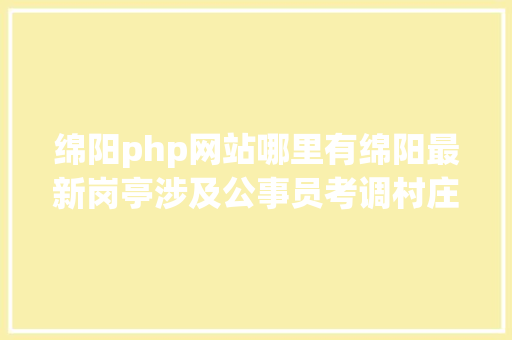 绵阳php网站哪里有绵阳最新岗亭涉及公事员考调村庄